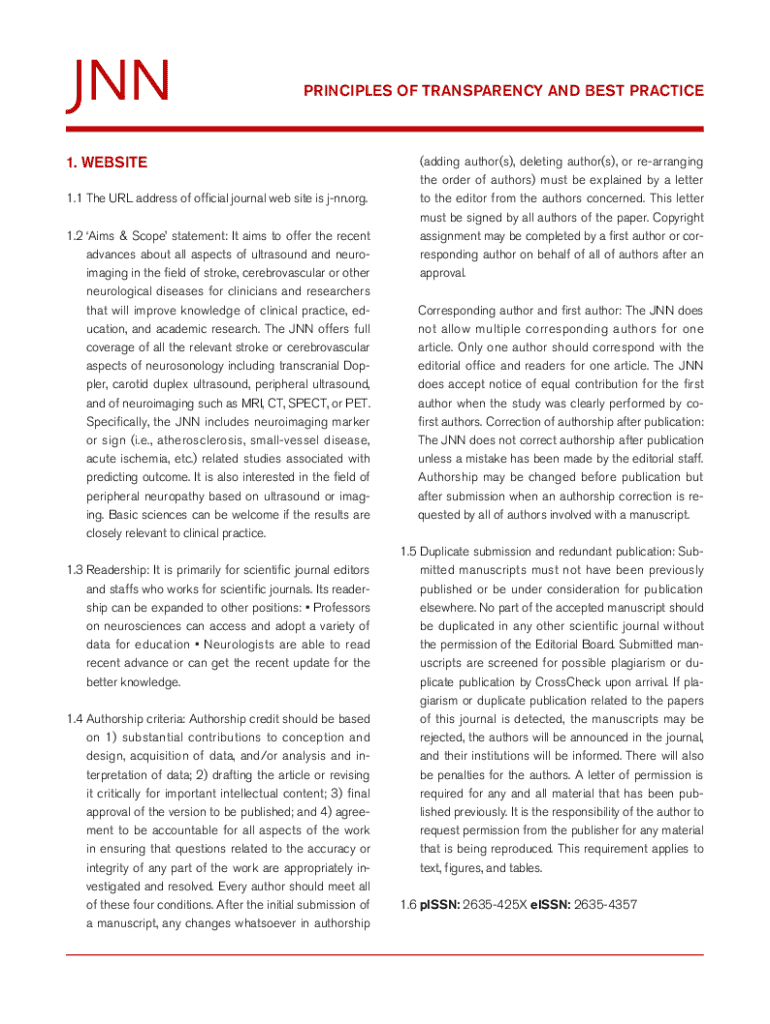 JNN

PRINCIPLES OF TRANSPARENCY AND BEST PRACTICE

1. WEBSITE

1.1 The URL address of official journal web site is j-nn.org.

1.2 'Aims & Scope' statement: It aims to offer the recent advances about all aspects of ultrasound and neuroimaging in the field of stroke, cerebrovascular or other neurological diseases for clinicians and researchers that will improve knowledge of clinical practice, education, and academic research. The JNN offers full coverage of all the relevant stroke or cerebrovascular aspects of neurosonology including transcranial Doppler, carotid duplex ultrasound, peripheral ultrasound, and of neuroimaging such as MRI, CT, SPECT, or PET. Specifically, the JNN includes neuroimaging marker or sign (i.e., atherosclerosis, small-vessel disease, acute ischemia, etc.) related studies associated with predicting outcome. It is also interested in the field of peripheral neuropathy based on ultrasound or imaging. Basic sciences can be welcome if the results are closely relevant to clinical practice.

1.3 Readership: It is primarily for scientific journal editors and staffs who works for scientific journals. Its readership can be expanded to other positions: • Professors on neurosciences can access and adopt a variety of data for education • Neurologists are able to read recent advance or can get the recent update for the better knowledge.

1.4 Authorship criteria: Authorship credit should be based on 1) substantial contributions to conception and design, acquisition of data, and/or analysis and interpretation of data; 2) drafting the article or revising it critically for important intellectual content; 3) final approval of the version to be published; and 4) agreement to be accountable for all aspects of the work in ensuring that questions related to the accuracy or integrity of any part of the work are appropriately investigated and resolved. Every author should meet all of these four conditions. After the initial submission of a manuscript, any changes whatsoever in authorship (adding author(s), deleting author(s), or re-arranging the order of authors) must be explained by a letter to the editor from the authors concerned. This letter must be signed by all authors of the paper. Copyright assignment may be completed by a first author or corresponding author on behalf of all of authors after an approval.

Corresponding author and first author: The JNN does not allow multiple corresponding authors for one article. Only one author should correspond with the editorial office and readers for one article. The JNN does accept notice of equal contribution for the first author when the study was clearly performed by co-first authors. Correction of authorship after publication: The JNN does not correct authorship after publication unless a mistake has been made by the editorial staff. Authorship may be changed before publication but after submission when an authorship correction is requested by all of authors involved with a manuscript.

1.5 Duplicate submission and redundant publication: Submitted manuscripts must not have been previously published or be under consideration for publication elsewhere. No part of the accepted manuscript should be duplicated in any other scientific journal without the permission of the Editorial Board. Submitted manuscripts are screened for possible plagiarism or duplicate publication by CrossCheck upon arrival. If plagiarism or duplicate publication related to the papers of this journal is detected, the manuscripts may be rejected, the authors will be announced in the journal, and their institutions will be informed. There will also be penalties for the authors. A letter of permission is required for any and all material that has been published previously. It is the responsibility of the author to request permission from the publisher for any material that is being reproduced. This requirement applies to text, figures, and tables.

1.6 pISSN: 2635-425X eISSN: 2635-4357